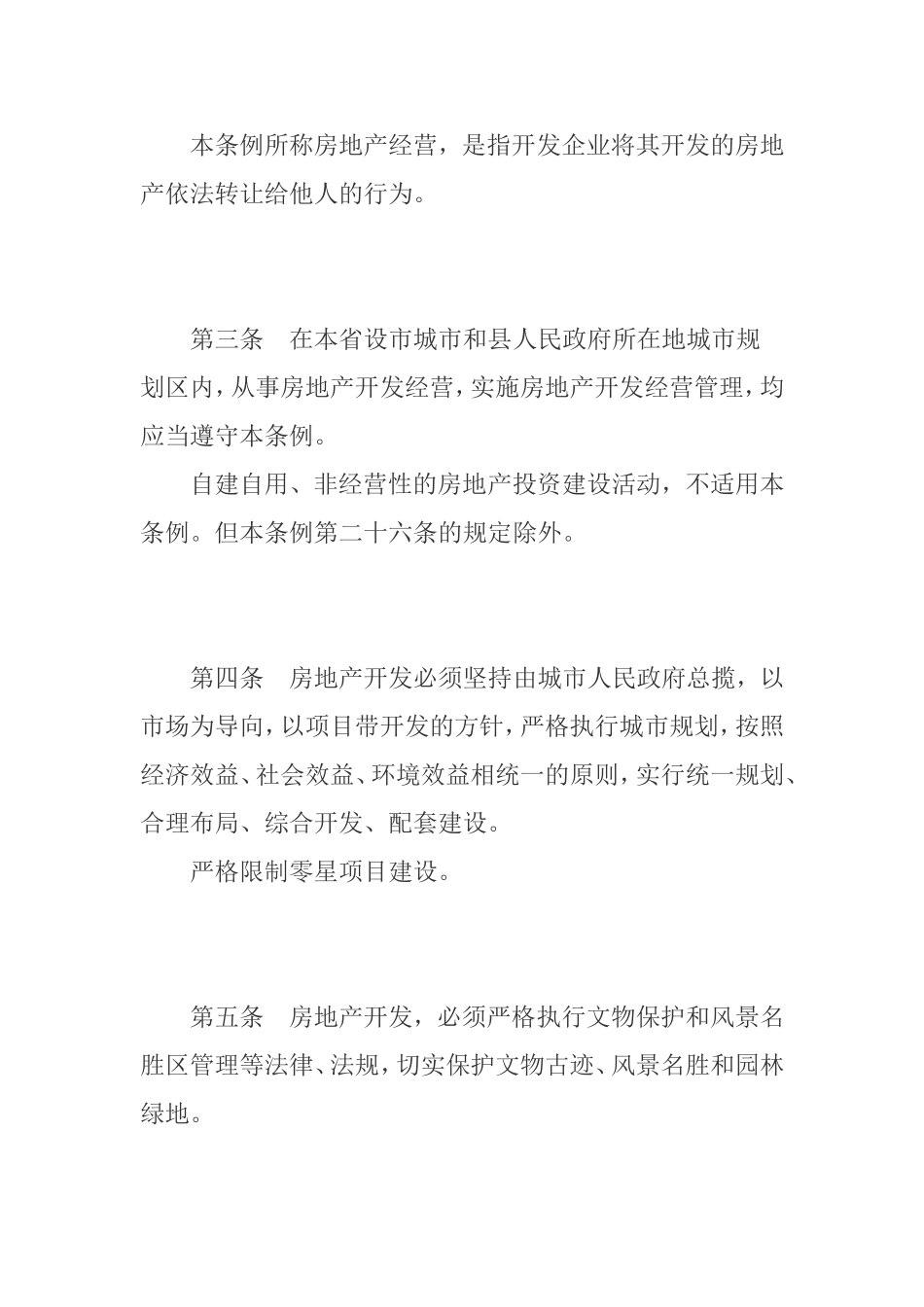 本条例所称房地产经营，是指开发企业将其开发的房地产依法转让给他人的行为。

第三条　在本省设市城市和县人民政府所在地城市规划区内，从事房地产开发经营，实施房地产开发经营管理，均应当遵守本条例。

自建自用、非经营性的房地产投资建设活动，不适用本条例。但本条例第二十六条的规定除外。

第四条　房地产开发必须坚持由城市人民政府总揽，以市场为导向，以项目带开发的方针，严格执行城市规划，按照经济效益、社会效益、环境效益相统一的原则，实行统一规划、合理布局、综合开发、配套建设。

严格限制零星项目建设。

第五条　房地产开发，必须严格执行文物保护和风景名胜区管理等法律、法规，切实保护文物古迹、风景名胜和园林绿地。